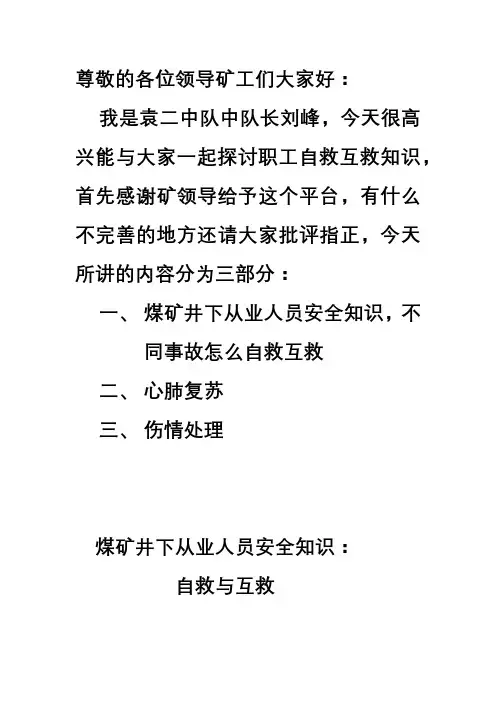 尊敬的各位领导矿工们大家好：

我是袁二中队中队长刘峰，今天很高兴能与大家一起探讨职工自救互救知识，首先感谢矿领导给予这个平台，有什么不完善的地方还请大家批评指正，今天所讲的内容分为三部分：

一、煤矿井下从业人员安全知识，不同事故怎么自救互救

二、心肺复苏

三、伤情处理

煤矿井下从业人员安全知识：

自救与互救